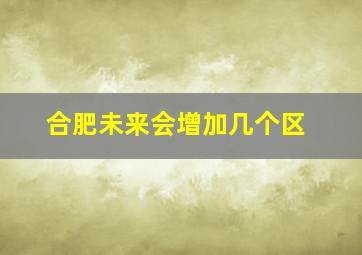 合肥未来会增加几个区